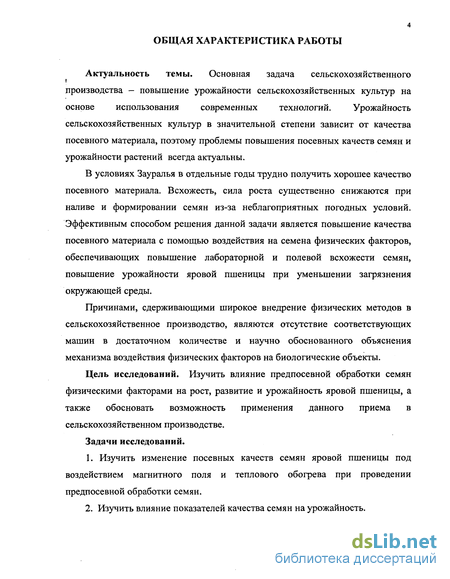 4

ОБЩАЯ ХАРАКТЕРИСТИКА РАБОТЫ

Актуальность темы. Основная задача сельскохозяйственного производства – повышение урожайности сельскохозяйственных культур на основе использования современных технологий. Урожайность сельскохозяйственных культур в значительной степени зависит от качества посевного материала, поэтому проблемы повышения посевных качеств семян и урожайности растений всегда актуальны.

В условиях Зауралья в отдельные годы трудно получить хорошее качество посевного материала. Всхожесть, сила роста существенно снижаются при наливе и формировании семян из-за неблагоприятных погодных условий. Эффективным способом решения данной задачи является повышение качества посевного материала с помощью воздействия на семена физических факторов, обеспечивающих повышение лабораторной и полевой всхожести семян, повышение урожайности яровой пшеницы при уменьшении загрязнения окружающей среды.

Причинами, сдерживающими широкое внедрение физических методов в сельскохозяйственное производство, являются отсутствие соответствующих машин в достаточном количестве и научно обоснованного объяснения механизма воздействия физических факторов на биологические объекты.

Цель исследований. Изучить влияние предпосевной обработки семян физическими факторами на рост, развитие и урожайность яровой пшеницы, а также обосновать возможность применения данного приема в сельскохозяйственном производстве.

Задачи исследований.

1. Изучить изменение посевных качеств семян яровой пшеницы под воздействием магнитного поля и теплового обогрева при проведении предпосевной обработки семян.

2. Изучить влияние показателей качества семян на урожайность.

dsLib.net
библиотека диссертаций